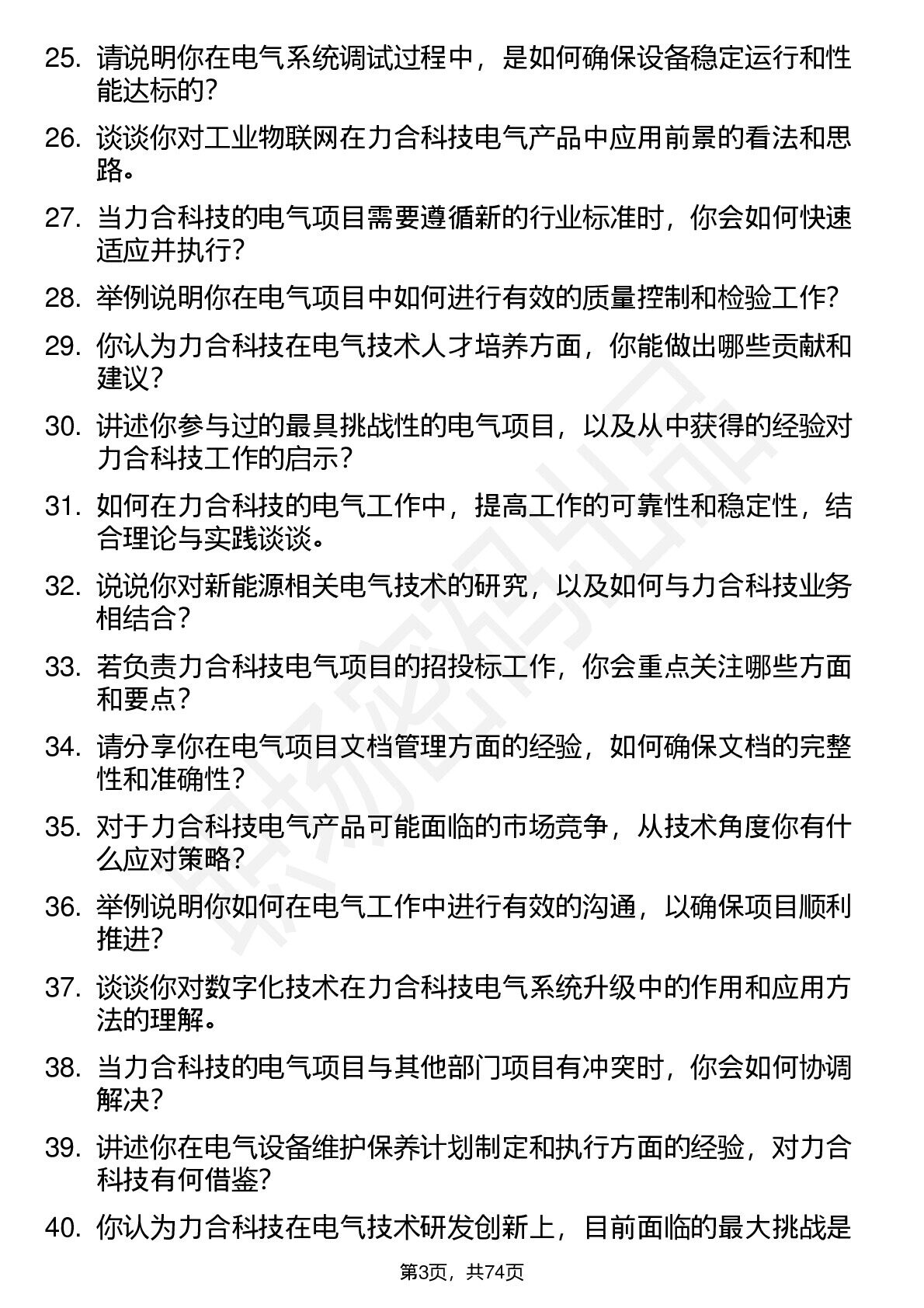 25. 请说明你在电气系统调试过程中，是如何确保设备稳定运行和性能达标的？

26. 谈谈你对工业物联网在力合科技电气产品中应用前景的看法和思路。

27. 当力合科技的电气项目需要遵循新的行业标准时，你会如何快速适应并执行？

28. 举例说明你在电气项目中如何进行有效的质量控制和检验工作？

29. 你认为力合科技在电气技术人才培养方面，你能做出哪些贡献和建议？

30. 讲述你参与过的最具挑战性的电气项目，以及从中获得的经验对力合科技工作的启示？

31. 如何在力合科技的电气工作中，提高工作的可靠性和稳定性，结合理论与实践谈谈。

32. 说说你对新能源相关电气技术的研究，以及如何与力合科技业务相结合？

33. 若负责力合科技电气项目的招投标工作，你会重点关注哪些方面和要点？

34. 请分享你在电气项目文档管理方面的经验，如何确保文档的完整性和准确性？

35. 对于力合科技电气产品可能面临的市场竞争，从技术角度你有什么应对策略？

36. 举例说明你如何在电气工作中进行有效的沟通，以确保项目顺利推进？

37. 谈谈你对数字化技术在力合科技电气系统升级中的作用和应用方法的理解。

38. 当力合科技的电气项目与其他部门项目有冲突时，你会如何协调解决？

39. 讲述你在电气设备维护保养计划制定和执行方面的经验，对力合科技有何借鉴？

40. 你认为力合科技在电气技术研发创新上，目前面临的最大挑战是

第3页，共74页